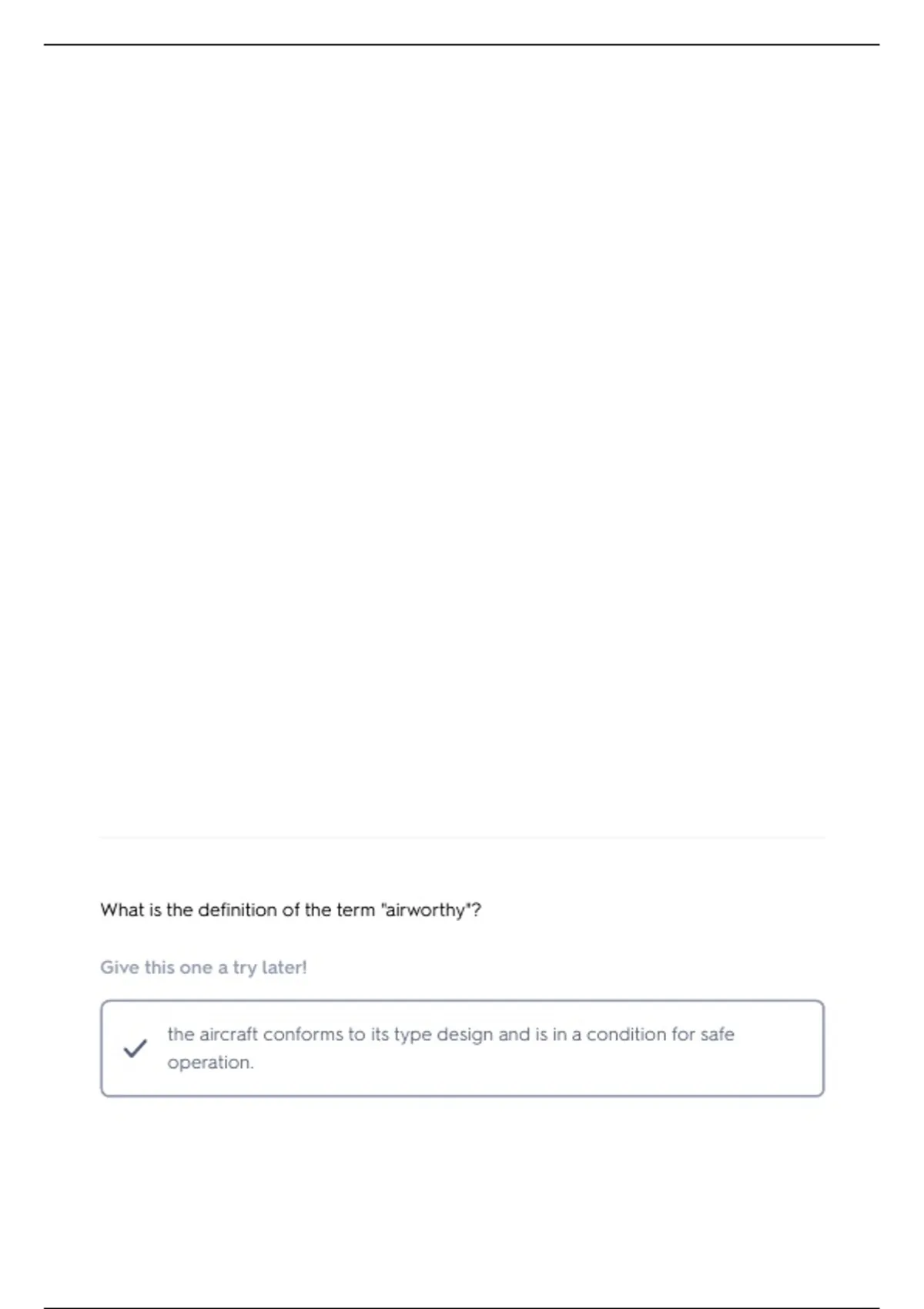 What is the definition of the term "airworthy"?

Give this one a try later!

✓ the aircraft conforms to its type design and is in a condition for safe operation.